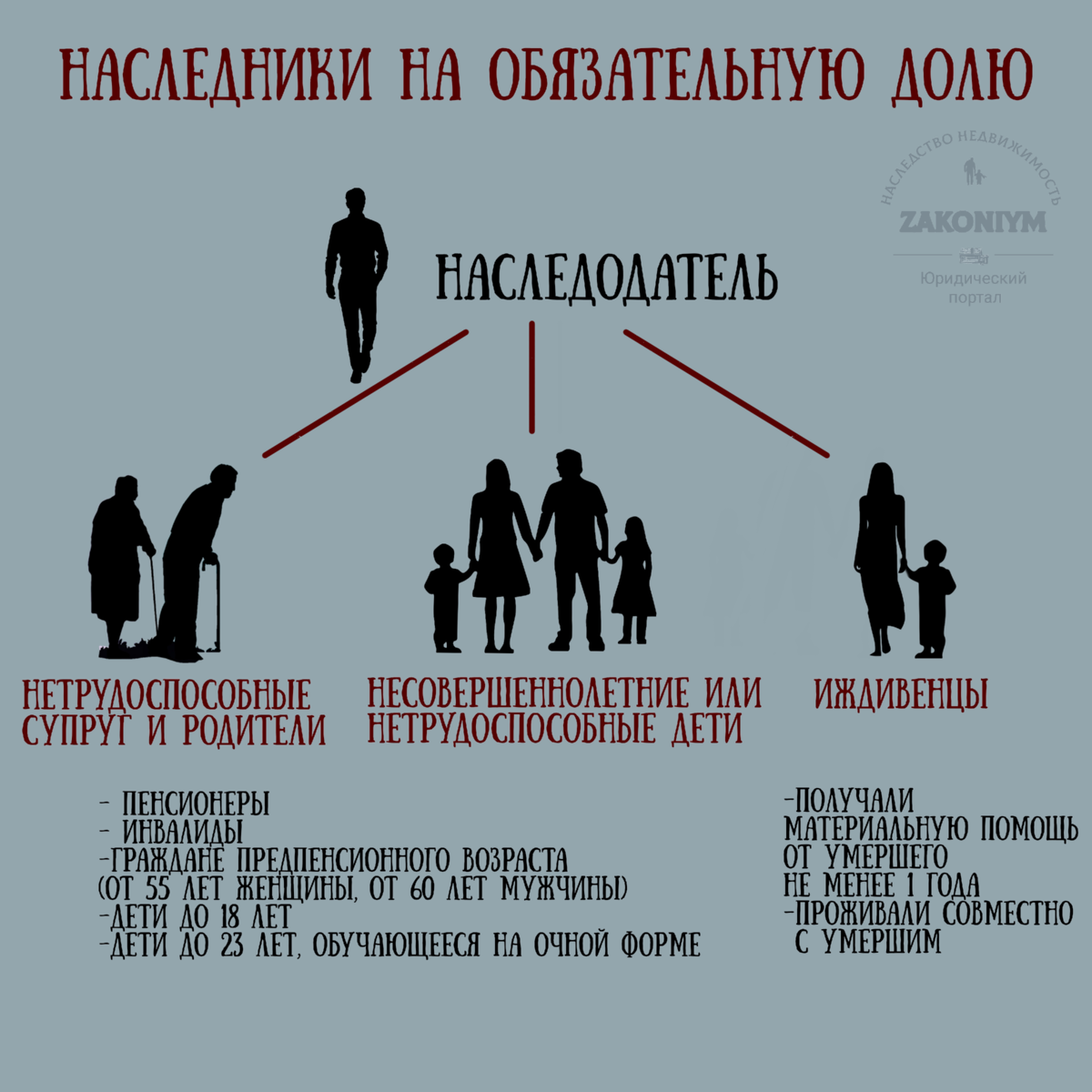 НАСЛЕДНИКИ НА ОБЯЗАТЕЛЬНУЮ ДОЛЮ

НАСЛЕДСТВО НЕДВИЖИМОСТЬ
ZAKONIYM
Юридический портал

НАСЛЕДОДАТЕЛЬ

НЕТРУДОСПОСОБНЫЕ СУПРУГ И РОДИТЕЛИ

НЕСОВЕРШЕННОЛЕТНИЕ ИЛИ НЕТРУДОСПОСОБНЫЕ ДЕТИ

ИЖДИВЕНЦЫ

- ПЕНСИОНЕРЫ
- ИНВАЛИДЫ
-ГРАЖДАНЕ ПРЕДПЕНСИОННОГО ВОЗРАСТА (ОТ 55 ЛЕТ ЖЕНЩИНЫ, ОТ 60 ЛЕТ МУЖЧИНЫ)
-ДЕТИ ДО 18 ЛЕТ
-ДЕТИ ДО 23 ЛЕТ, ОБУЧАЮЩЕЕСЯ НА ОЧНОЙ ФОРМЕ

-ПОЛУЧАЛИ МАТЕРИАЛЬНУЮ ПОМОЩЬ ОТ УМЕРШЕГО НЕ МЕНЕЕ 1 ГОДА
-ПРОЖИВАЛИ СОВМЕСТНО С УМЕРШИМ